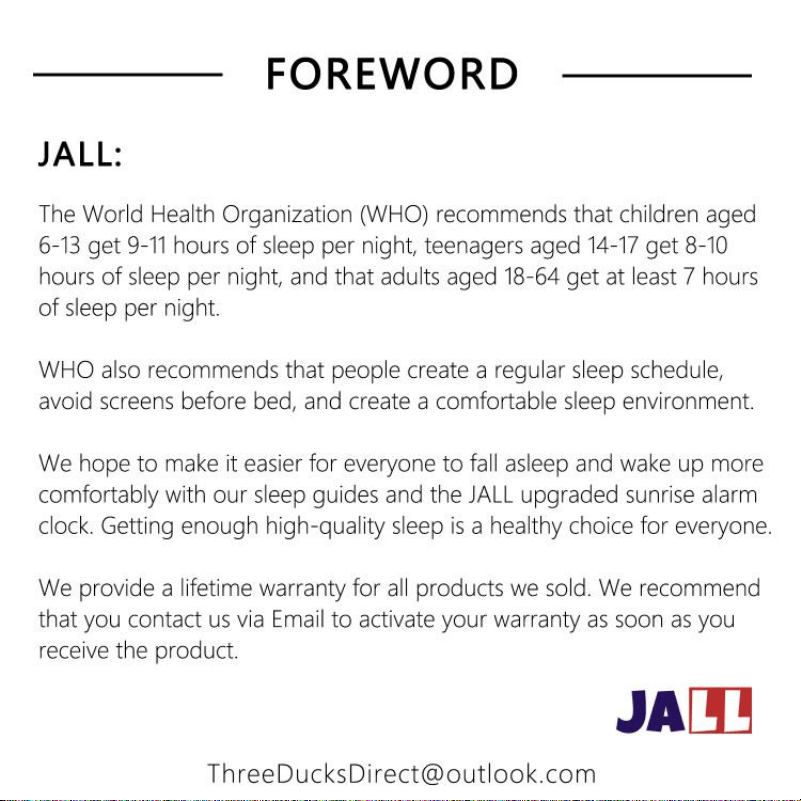 FOREWORD

JALL:

The World Health Organization (WHO) recommends that children aged 6-13 get 9-11 hours of sleep per night, teenagers aged 14-17 get 8-10 hours of sleep per night, and that adults aged 18-64 get at least 7 hours of sleep per night.

WHO also recommends that people create a regular sleep schedule, avoid screens before bed, and create a comfortable sleep environment.

We hope to make it easier for everyone to fall asleep and wake up more comfortably with our sleep guides and the JALL upgraded sunrise alarm clock. Getting enough high-quality sleep is a healthy choice for everyone.

We provide a lifetime warranty for all products we sold. We recommend that you contact us via Email to activate your warranty as soon as you receive the product.

JALL

ThreeDucksDirect@outlook.com